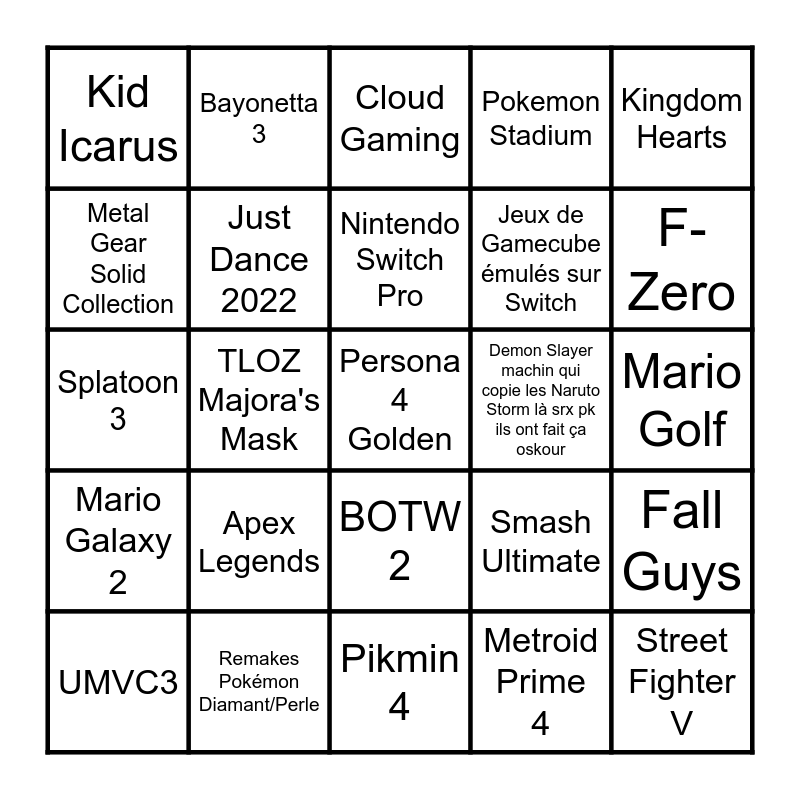 | Kid Icarus | Bayonetta 3 | Cloud Gaming | Pokemon Stadium | Kingdom Hearts |
|---|---|---|---|---|
| Metal Gear Solid Collection | Just Dance 2022 | Nintendo Switch Pro | Jeux de Gamecube émulés sur Switch | F-Zero |
| Splatoon 3 | TLOZ Majora's Mask | Persona 4 Golden | Demon Slayer machin qui copie les Naruto Storm là srx pk ils ont fait ça oskour | Mario Golf |
| Mario Galaxy 2 | Apex Legends | BOTW 2 | Smash Ultimate | Fall Guys |
| UMVC3 | Remakes Pokémon Diamant/Perle | Pikmin 4 | Metroid Prime 4 | Street Fighter V |